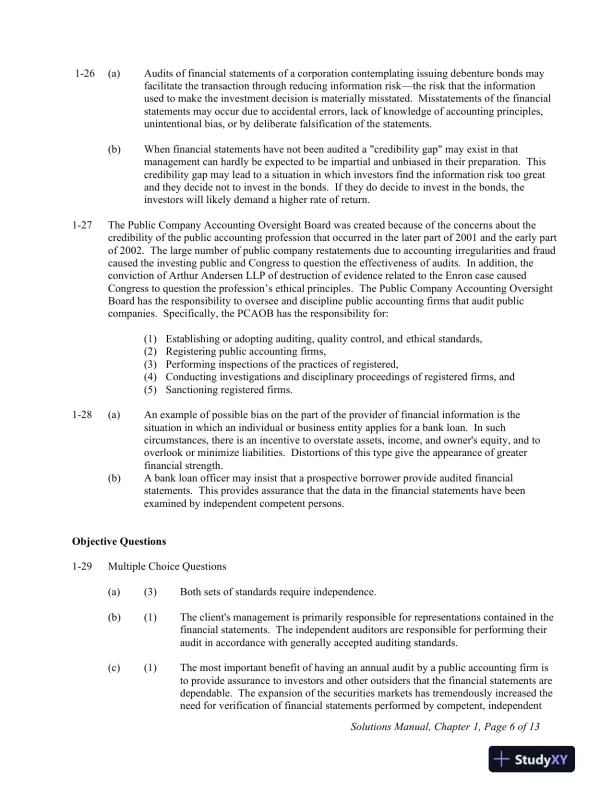 1-26 (a) Audits of financial statements of a corporation contemplating issuing debenture bonds may facilitate the transaction through reducing information risk—the risk that the information used to make the investment decision is materially misstated. Misstatements of the financial statements may occur due to accidental errors, lack of knowledge of accounting principles, unintentional bias, or by deliberate falsification of the statements.

(b) When financial statements have not been audited a "credibility gap" may exist in that management can hardly be expected to be impartial and unbiased in their preparation. This credibility gap may lead to a situation in which investors find the information risk too great and they decide not to invest in the bonds. If they do decide to invest in the bonds, the investors will likely demand a higher rate of return.

1-27 The Public Company Accounting Oversight Board was created because of the concerns about the credibility of the public accounting profession that occurred in the later part of 2001 and the early part of 2002. The large number of public company restatements due to accounting irregularities and fraud caused the investing public and Congress to question the effectiveness of audits. In addition, the conviction of Arthur Andersen LLP of destruction of evidence related to the Enron case caused Congress to question the profession's ethical principles. The Public Company Accounting Oversight Board has the responsibility to oversee and discipline public accounting firms that audit public companies. Specifically, the PCAOB has the responsibility for:

(1) Establishing or adopting auditing, quality control, and ethical standards,
(2) Registering public accounting firms,
(3) Performing inspections of the practices of registered,
(4) Conducting investigations and disciplinary proceedings of registered firms, and
(5) Sanctioning registered firms.

1-28 (a) An example of possible bias on the part of the provider of financial information is the situation in which an individual or business entity applies for a bank loan. In such circumstances, there is an incentive to overstate assets, income, and owner's equity, and to overlook or minimize liabilities. Distortions of this type give the appearance of greater financial strength.
(b) A bank loan officer may insist that a prospective borrower provide audited financial statements. This provides assurance that the data in the financial statements have been examined by independent competent persons.

Objective Questions

1-29 Multiple Choice Questions

(a) (3) Both sets of standards require independence.

(b) (1) The client's management is primarily responsible for representations contained in the financial statements. The independent auditors are responsible for performing their audit in accordance with generally accepted auditing standards.

(c) (1) The most important benefit of having an annual audit by a public accounting firm is to provide assurance to investors and other outsiders that the financial statements are dependable. The expansion of the securities markets has tremendously increased the need for verification of financial statements performed by competent, independent

Solutions Manual, Chapter 1, Page 6 of 13

StudyXY